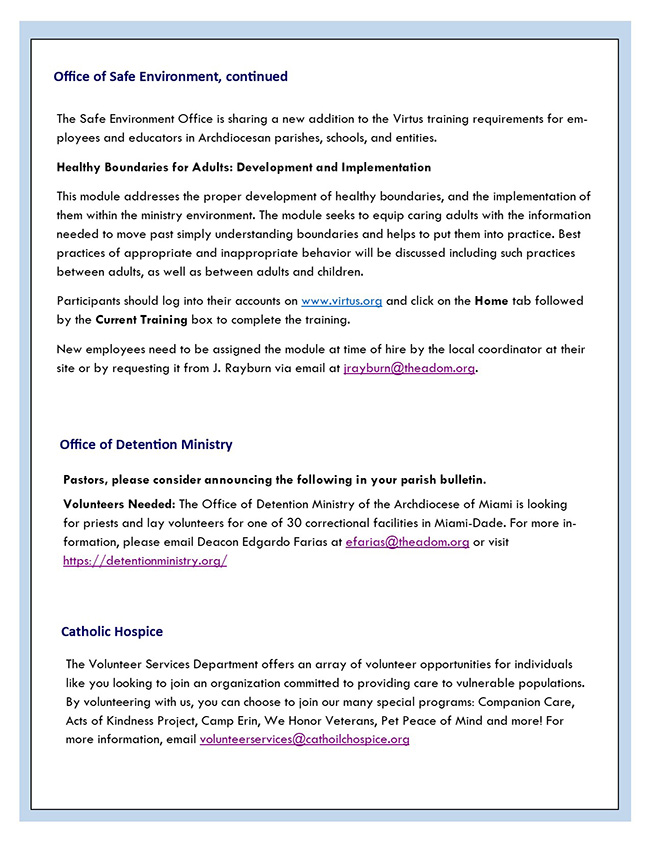 Office of Safe Environment, continued

The Safe Environment Office is sharing a new addition to the Virtus training requirements for employees and educators in Archdiocesan parishes, schools, and entities.

Healthy Boundaries for Adults: Development and Implementation

This module addresses the proper development of healthy boundaries, and the implementation of them within the ministry environment. The module seeks to equip caring adults with the information needed to move past simply understanding boundaries and helps to put them into practice. Best practices of appropriate and inappropriate behavior will be discussed including such practices between adults, as well as between adults and children.

Participants should log into their accounts on www.virtus.org and click on the Home tab followed by the Current Training box to complete the training.

New employees need to be assigned the module at time of hire by the local coordinator at their site or by requesting it from J. Rayburn via email at jrayburn@theadom.org.

Office of Detention Ministry

Pastors, please consider announcing the following in your parish bulletin.

Volunteers Needed: The Office of Detention Ministry of the Archdiocese of Miami is looking for priests and lay volunteers for one of 30 correctional facilities in Miami-Dade. For more information, please email Deacon Edgardo Farias at efarias@theadom.org or visit https://detentionministry.org/

Catholic Hospice

The Volunteer Services Department offers an array of volunteer opportunities for individuals like you looking to join an organization committed to providing care to vulnerable populations. By volunteering with us, you can choose to join our many special programs: Companion Care, Acts of Kindness Project, Camp Erin, We Honor Veterans, Pet Peace of Mind and more! For more information, email volunteerservices@cathoilchospice.org